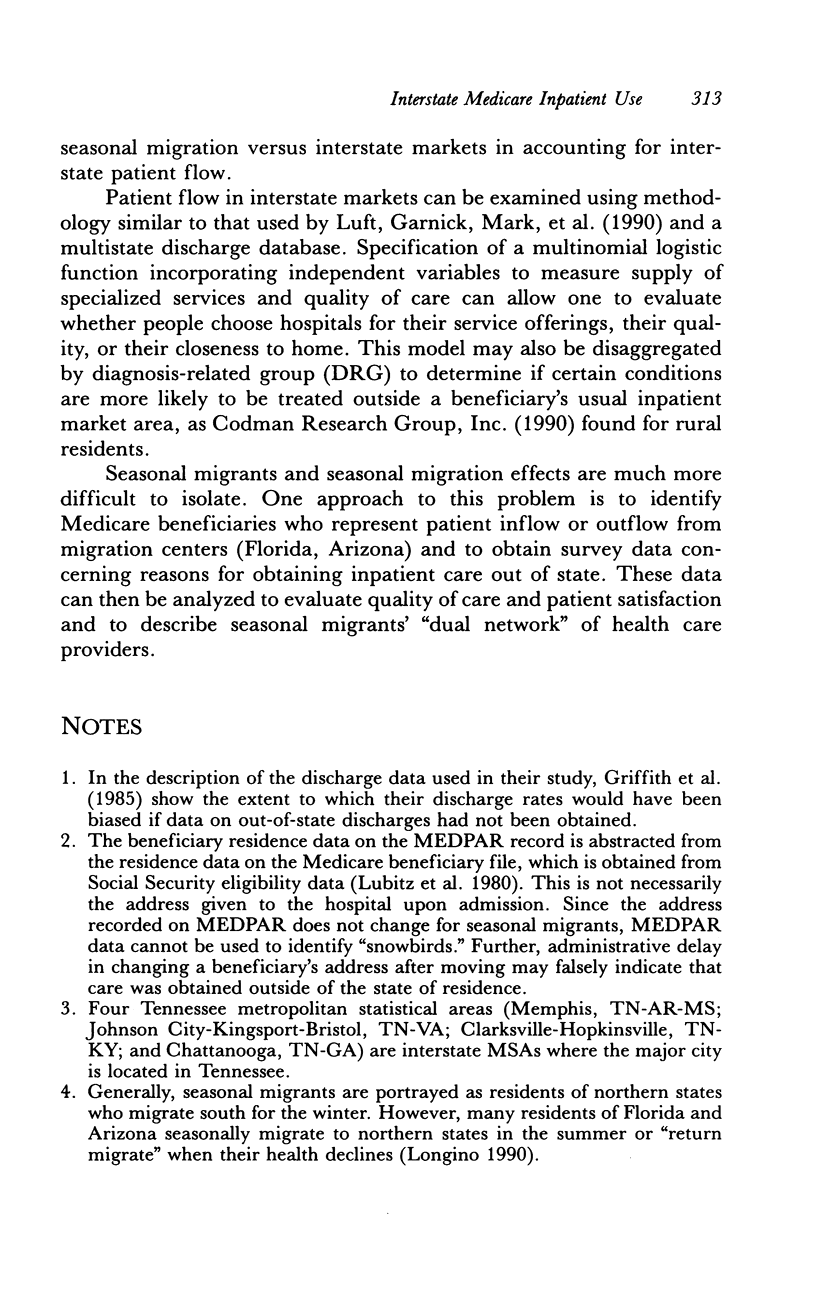 Interstate Medicare Inpatient Use 313

seasonal migration versus interstate markets in accounting for interstate patient flow.

Patient flow in interstate markets can be examined using methodology similar to that used by Luft, Garnick, Mark, et al. (1990) and a multistate discharge database. Specification of a multinomial logistic function incorporating independent variables to measure supply of specialized services and quality of care can allow one to evaluate whether people choose hospitals for their service offerings, their quality, or their closeness to home. This model may also be disaggregated by diagnosis-related group (DRG) to determine if certain conditions are more likely to be treated outside a beneficiary's usual inpatient market area, as Codman Research Group, Inc. (1990) found for rural residents.

Seasonal migrants and seasonal migration effects are much more difficult to isolate. One approach to this problem is to identify Medicare beneficiaries who represent patient inflow or outflow from migration centers (Florida, Arizona) and to obtain survey data concerning reasons for obtaining inpatient care out of state. These data can then be analyzed to evaluate quality of care and patient satisfaction and to describe seasonal migrants' "dual network" of health care providers.

NOTES

1. In the description of the discharge data used in their study, Griffith et al. (1985) show the extent to which their discharge rates would have been biased if data on out-of-state discharges had not been obtained.
2. The beneficiary residence data on the MEDPAR record is abstracted from the residence data on the Medicare beneficiary file, which is obtained from Social Security eligibility data (Lubitz et al. 1980). This is not necessarily the address given to the hospital upon admission. Since the address recorded on MEDPAR does not change for seasonal migrants, MEDPAR data cannot be used to identify "snowbirds." Further, administrative delay in changing a beneficiary's address after moving may falsely indicate that care was obtained outside of the state of residence.
3. Four Tennessee metropolitan statistical areas (Memphis, TN-AR-MS; Johnson City-Kingsport-Bristol, TN-VA; Clarksville-Hopkinsville, TN-KY; and Chattanooga, TN-GA) are interstate MSAs where the major city is located in Tennessee.
4. Generally, seasonal migrants are portrayed as residents of northern states who migrate south for the winter. However, many residents of Florida and Arizona seasonally migrate to northern states in the summer or "return migrate" when their health declines (Longino 1990).